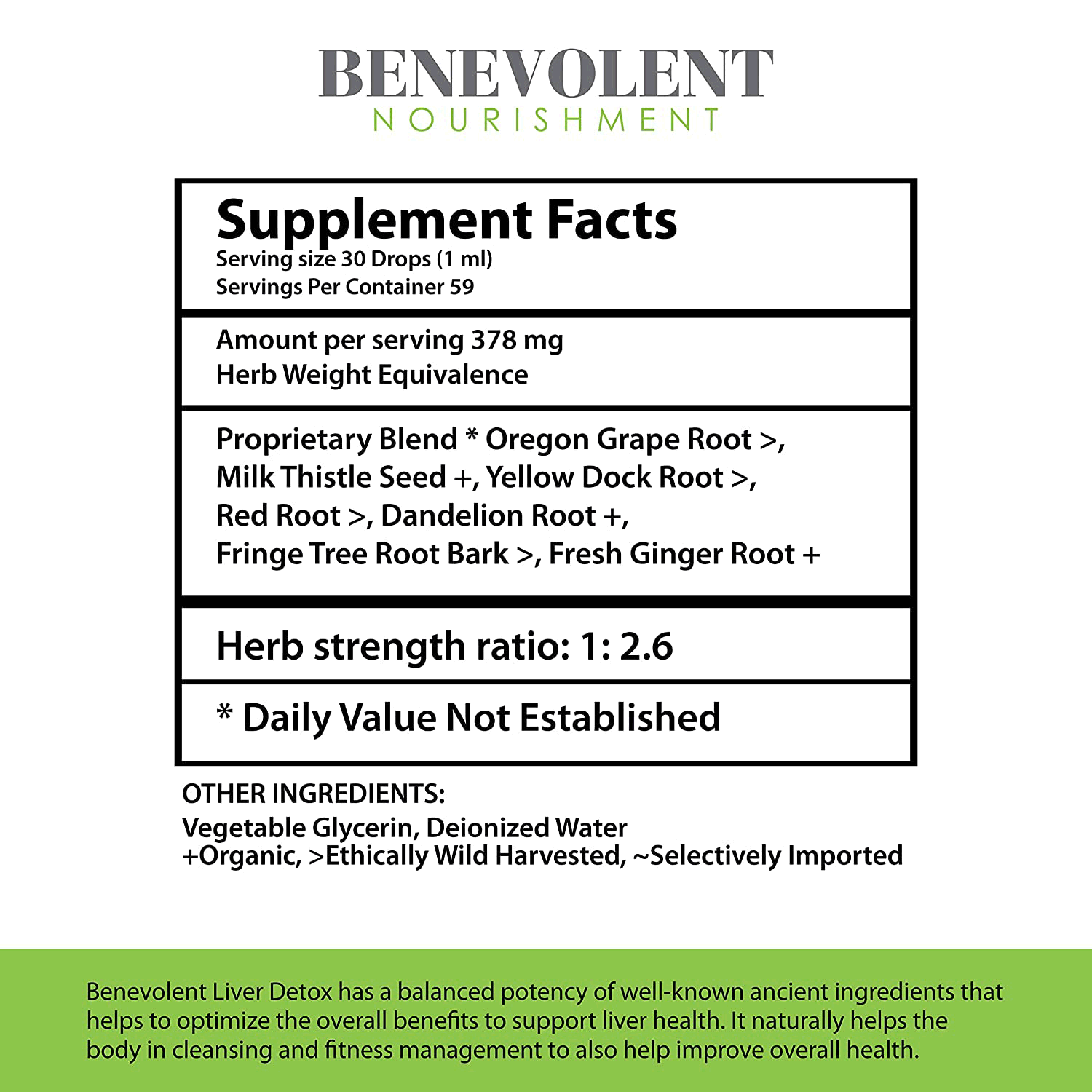 BENEVOLENT
NOURISHMENT

Supplement Facts
Serving size 30 Drops (1 ml)
Servings Per Container 59

Amount per serving 378 mg
Herb Weight Equivalence

Proprietary Blend * Oregon Grape Root >, Milk Thistle Seed +, Yellow Dock Root >, Red Root >, Dandelion Root +, Fringe Tree Root Bark >, Fresh Ginger Root +

Herb strength ratio: 1: 2.6

* Daily Value Not Established

OTHER INGREDIENTS:
Vegetable Glycerin, Deionized Water
+Organic, >Ethically Wild Harvested, ~Selectively Imported

Benevolent Liver Detox has a balanced potency of well-known ancient ingredients that helps to optimize the overall benefits to support liver health. It naturally helps the body in cleansing and fitness management to also help improve overall health.